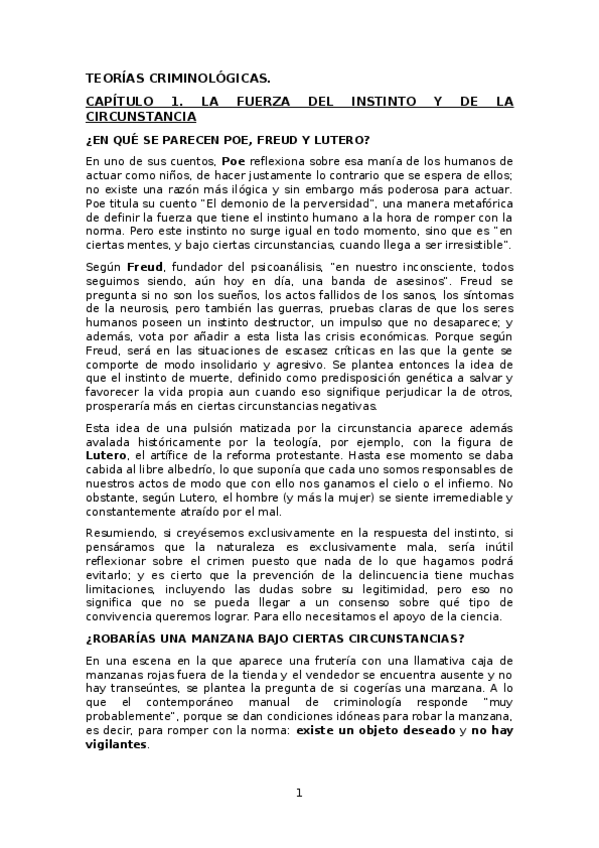 TEORÍAS CRIMINOLÓGICAS.

CAPÍTULO 1. LA FUERZA DEL INSTINTO Y DE LA CIRCUNSTANCIA

¿EN QUÉ SE PARECEN POE, FREUD Y LUTERO?

En uno de sus cuentos, Poe reflexiona sobre esa manía de los humanos de actuar como niños, de hacer justamente lo contrario que se espera de ellos; no existe una razón más ilógica y sin embargo más poderosa para actuar. Poe titula su cuento "El demonio de la perversidad", una manera metafórica de definir la fuerza que tiene el instinto humano a la hora de romper con la norma. Pero este instinto no surge igual en todo momento, sino que es "en ciertas mentes, y bajo ciertas circunstancias, cuando llega a ser irresistible".

Según Freud, fundador del psicoanálisis, "en nuestro inconsciente, todos seguimos siendo, aún hoy en día, una banda de asesinos". Freud se pregunta si no son los sueños, los actos fallidos de los sanos, los síntomas de la neurosis, pero también las guerras, pruebas claras de que los seres humanos poseen un instinto destructor, un impulso que no desaparece; y además, vota por añadir a esta lista las crisis económicas. Porque según Freud, será en las situaciones de escasez críticas en las que la gente se comporte de modo insolidario y agresivo. Se plantea entonces la idea de que el instinto de muerte, definido como predisposición genética a salvar y favorecer la vida propia aun cuando eso signifique perjudicar la de otros, prosperaría más en ciertas circunstancias negativas.

Esta idea de una pulsión matizada por la circunstancia aparece además avalada históricamente por la teología, por ejemplo, con la figura de Lutero, el artífice de la reforma protestante. Hasta ese momento se daba cabida al libre albedrío, lo que suponía que cada uno somos responsables de nuestros actos de modo que con ello nos ganamos el cielo o el infierno. No obstante, según Lutero, el hombre (y más la mujer) se siente irremediable y constantemente atraído por el mal.

Resumiendo, si creyésemos exclusivamente en la respuesta del instinto, si pensáramos que la naturaleza es exclusivamente mala, sería inútil reflexionar sobre el crimen puesto que nada de lo que hagamos podrá evitarlo; y es cierto que la prevención de la delincuencia tiene muchas limitaciones, incluyendo las dudas sobre su legitimidad, pero eso no significa que no se pueda llegar a un consenso sobre qué tipo de convivencia queremos lograr. Para ello necesitamos el apoyo de la ciencia.

¿ROBARÍAS UNA MANZANA BAJO CIERTAS CIRCUNSTANCIAS?

En una escena en la que aparece una frutería con una llamativa caja de manzanas rojas fuera de la tienda y el vendedor se encuentra ausente y no hay transeúntes, se plantea la pregunta de si cogerías una manzana. A lo que el contemporáneo manual de criminología responde "muy probablemente", porque se dan condiciones idóneas para robar la manzana, es decir, para romper con la norma: existe un objeto deseado y no hay vigilantes.

1